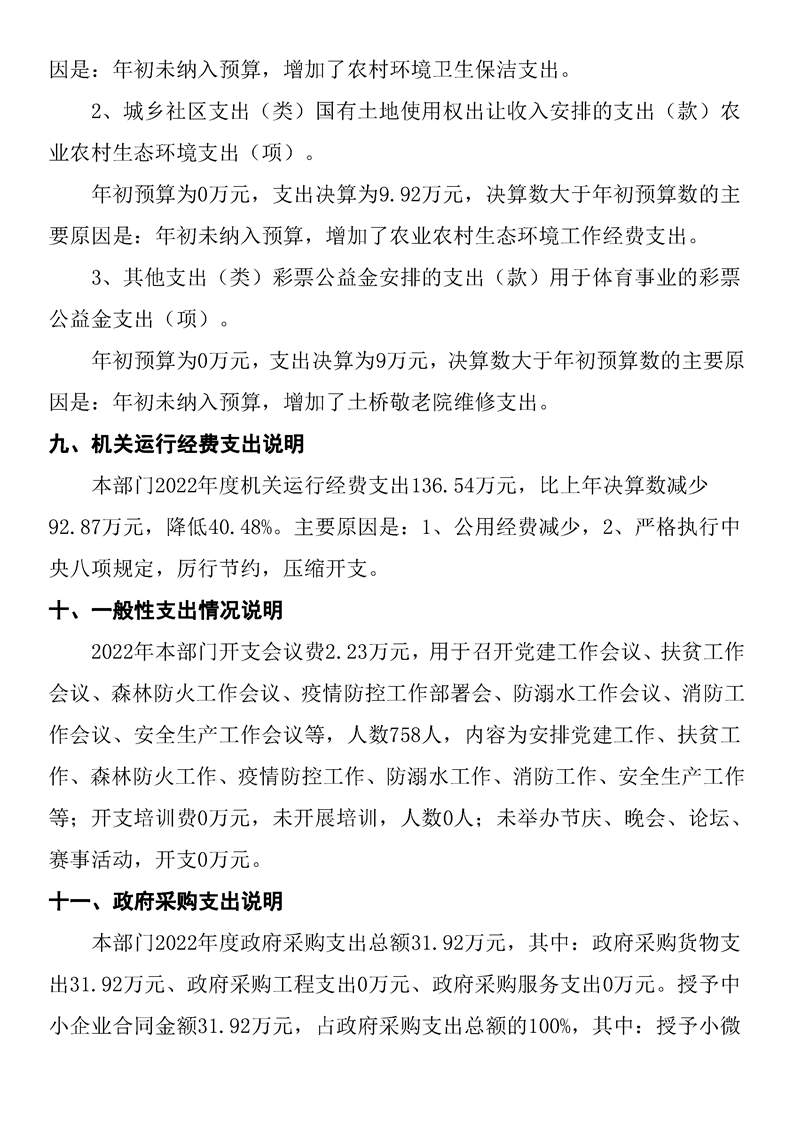 因是：年初未纳入预算，增加了农村环境卫生保洁支出。

2、城乡社区支出（类）国有土地使用权出让收入安排的支出（款）农业农村生态环境支出（项）。

年初预算为0万元，支出决算为9.92万元，决算数大于年初预算数的主要原因是：年初未纳入预算，增加了农业农村生态环境工作经费支出。

3、其他支出（类）彩票公益金安排的支出（款）用于体育事业的彩票公益金支出（项）。

年初预算为0万元，支出决算为9万元，决算数大于年初预算数的主要原因是：年初未纳入预算，增加了土桥敬老院维修支出。

九、机关运行经费支出说明

本部门2022年度机关运行经费支出136.54万元，比上年决算数减少92.87万元，降低40.48%。主要原因是：1、公用经费减少，2、严格执行中央八项规定，厉行节约，压缩开支。

十、一般性支出情况说明

2022年本部门开支会议费2.23万元，用于召开党建工作会议、扶贫工作会议、森林防火工作会议、疫情防控工作部署会、防溺水工作会议、消防工作会议、安全生产工作会议等，人数758人，内容为安排党建工作、扶贫工作、森林防火工作、疫情防控工作、防溺水工作、消防工作、安全生产工作等；开支培训费0万元，未开展培训，人数0人；未举办节庆、晚会、论坛、赛事活动，开支0万元。

十一、政府采购支出说明

本部门2022年度政府采购支出总额31.92万元，其中：政府采购货物支出31.92万元、政府采购工程支出0万元、政府采购服务支出0万元。授予中小企业合同金额31.92万元，占政府采购支出总额的100%，其中：授予小微